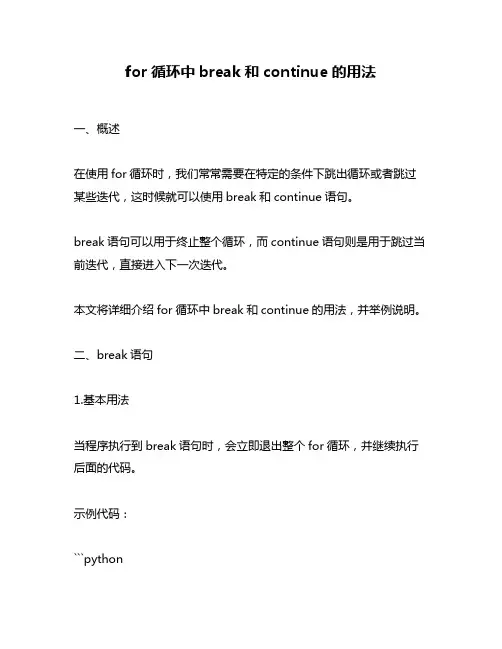 for 循环中 break 和 continue 的用法

一、概述

在使用 for 循环时，我们常常需要在特定的条件下跳出循环或者跳过某些迭代，这时候就可以使用 break 和 continue 语句。

break 语句可以用于终止整个循环，而 continue 语句则是用于跳过当前迭代，直接进入下一次迭代。

本文将详细介绍 for 循环中 break 和 continue 的用法，并举例说明。

二、break 语句

1.基本用法

当程序执行到 break 语句时，会立即退出整个 for 循环，并继续执行后面的代码。

示例代码：

```python